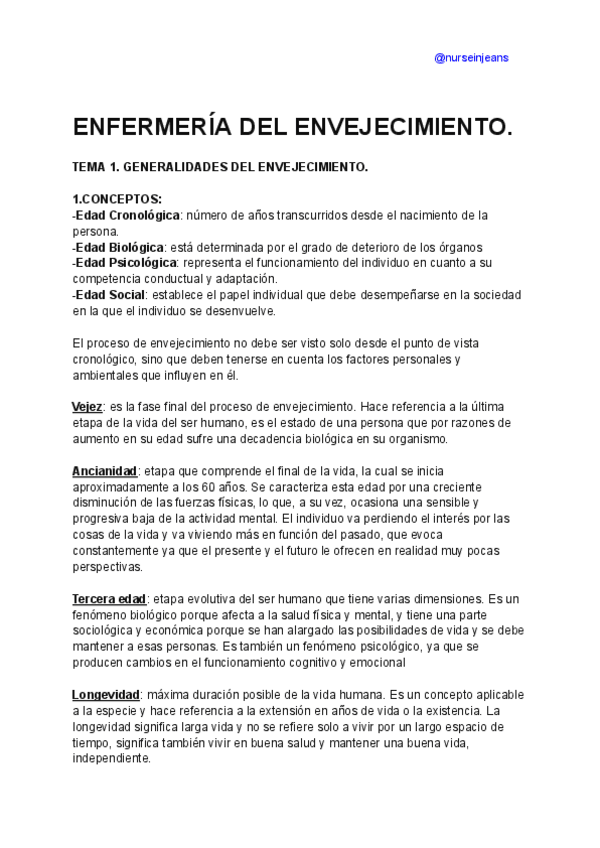 @nurseinjeans

ENFERMERÍA DEL ENVEJECIMIENTO.

TEMA 1. GENERALIDADES DEL ENVEJECIMIENTO.

1.CONCEPTOS:
-Edad Cronológica: número de años transcurridos desde el nacimiento de la persona.
-Edad Biológica: está determinada por el grado de deterioro de los órganos
-Edad Psicológica: representa el funcionamiento del individuo en cuanto a su competencia conductual y adaptación.
-Edad Social: establece el papel individual que debe desempeñarse en la sociedad en la que el individuo se desenvuelve.

El proceso de envejecimiento no debe ser visto solo desde el punto de vista cronológico, sino que deben tenerse en cuenta los factores personales y ambientales que influyen en él.

Vejez: es la fase final del proceso de envejecimiento. Hace referencia a la última etapa de la vida del ser humano, es el estado de una persona que por razones de aumento en su edad sufre una decadencia biológica en su organismo.

Ancianidad: etapa que comprende el final de la vida, la cual se inicia aproximadamente a los 60 años. Se caracteriza esta edad por una creciente disminución de las fuerzas físicas, lo que, a su vez, ocasiona una sensible y progresiva baja de la actividad mental. El individuo va perdiendo el interés por las cosas de la vida y va viviendo más en función del pasado, que evoca constantemente ya que el presente y el futuro le ofrecen en realidad muy pocas perspectivas.

Tercera edad: etapa evolutiva del ser humano que tiene varias dimensiones. Es un fenómeno biológico porque afecta a la salud física y mental, y tiene una parte sociológica y económica porque se han alargado las posibilidades de vida y se debe mantener a esas personas. Es también un fenómeno psicológico, ya que se producen cambios en el funcionamiento cognitivo y emocional

Longevidad: máxima duración posible de la vida humana. Es un concepto aplicable a la especie y hace referencia a la extensión en años de vida o la existencia. La longevidad significa larga vida y no se refiere solo a vivir por un largo espacio de tiempo, significa también vivir en buena salud y mantener una buena vida, independiente.